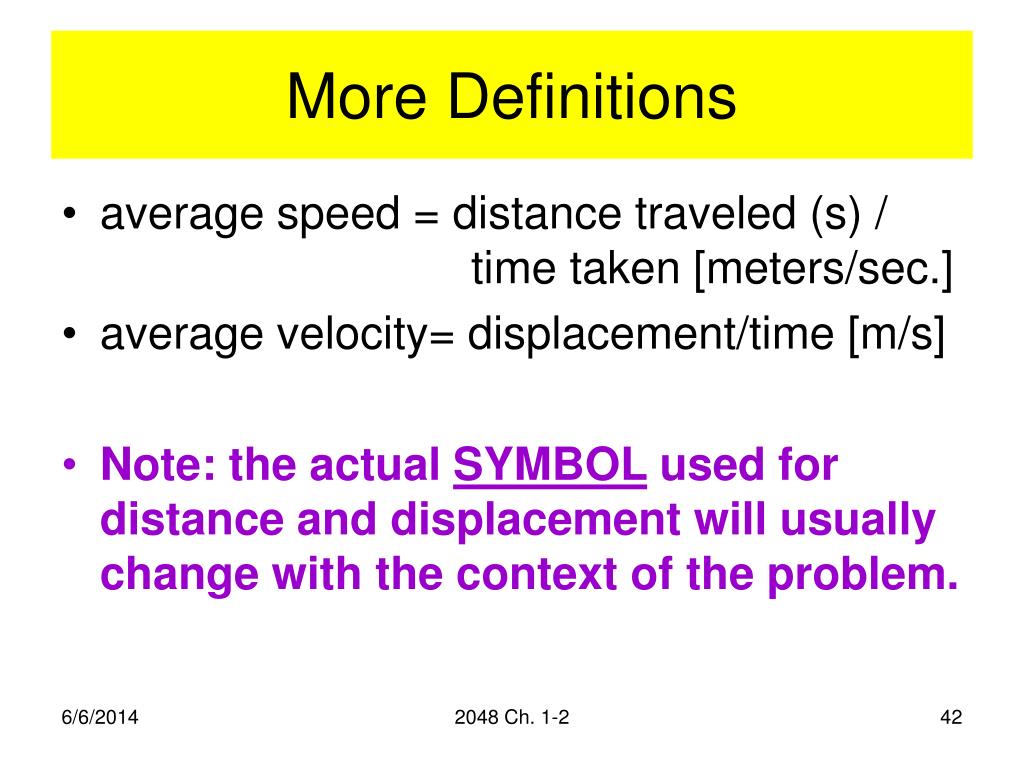 More Definitions

• average speed = distance traveled (s) / time taken [meters/sec.]
• average velocity= displacement/time [m/s]

• Note: the actual SYMBOL used for distance and displacement will usually change with the context of the problem.

6/6/2014

2048 Ch. 1-2

42